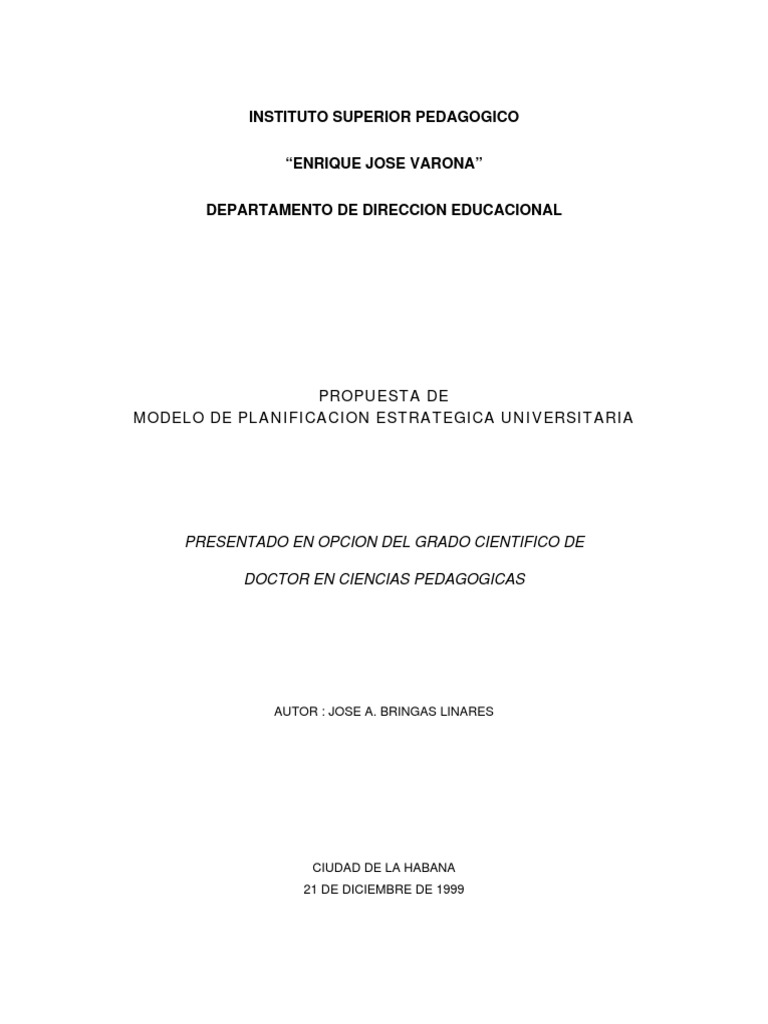 INSTITUTO SUPERIOR PEDAGOGICO

“ENRIQUE JOSE VARONA”

DEPARTAMENTO DE DIRECCION EDUCACIONAL

PROPUESTA DE
MODELO DE PLANIFICACION ESTRATEGICA UNIVERSITARIA

PRESENTADO EN OPCION DEL GRADO CIENTIFICO DE

DOCTOR EN CIENCIAS PEDAGOGICAS

AUTOR : JOSE A. BRINGAS LINARES

CIUDAD DE LA HABANA
21 DE DICIEMBRE DE 1999